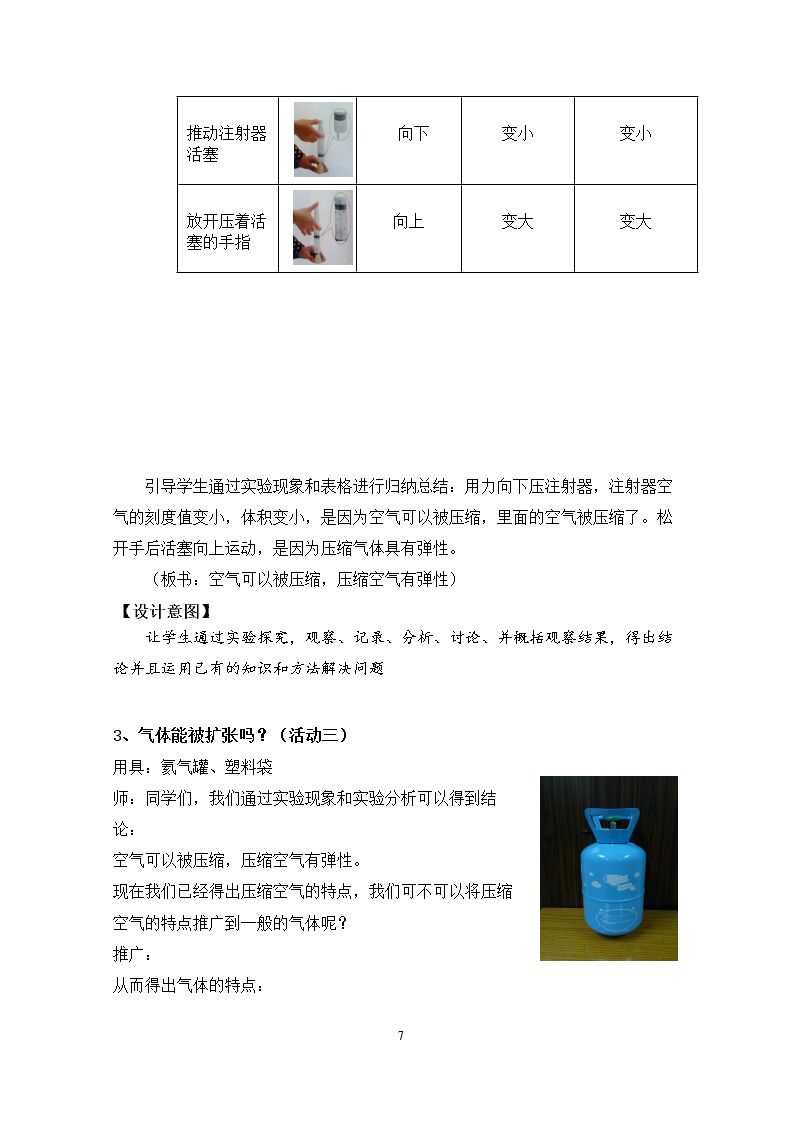 | 推动注射器活塞 |  | 向下 | 变小 | 变小 |
|---|---|---|---|---|
| 放开压着活塞的手指 |  | 向上 | 变大 | 变大 |

引导学生通过实验现象和表格进行归纳总结：用力向下压注射器，注射器空气的刻度值变小，体积变小，是因为空气可以被压缩，里面的空气被压缩了。松开手后活塞向上运动，是因为压缩气体具有弹性。

（板书：空气可以被压缩，压缩空气有弹性）

【设计意图】

让学生通过实验探究，观察、记录、分析、讨论、并概括观察结果，得出结论并且运用已有的知识和方法解决问题

3、气体能被扩张吗？（活动三）

用具：氦气罐、塑料袋

师：同学们，我们通过实验现象和实验分析可以得到结论：

空气可以被压缩，压缩空气有弹性。

现在我们已经得出压缩空气的特点，我们可不可以将压缩空气的特点推广到一般的气体呢？

推广：

从而得出气体的特点：

7